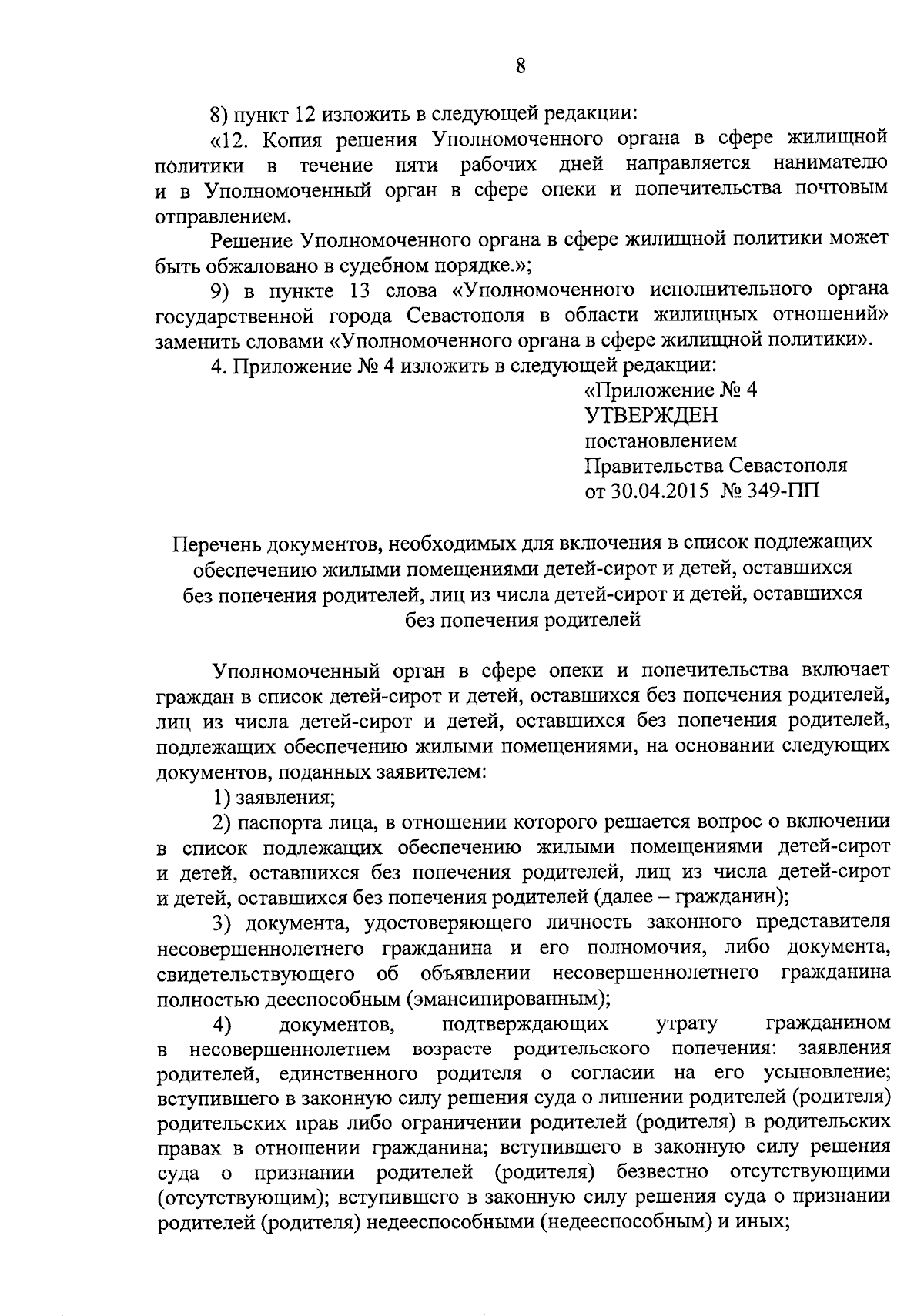 8

8) пункт 12 изложить в следующей редакции:

«12. Копия решения Уполномоченного органа в сфере жилищной политики в течение пяти рабочих дней направляется нанимателю и в Уполномоченный орган в сфере опеки и попечительства почтовым отправлением.

Решение Уполномоченного органа в сфере жилищной политики может быть обжаловано в судебном порядке.»;

9) в пункте 13 слова «Уполномоченного исполнительного органа государственной города Севастополя в области жилищных отношений» заменить словами «Уполномоченного органа в сфере жилищной политики».

4. Приложение № 4 изложить в следующей редакции:

«Приложение № 4
УТВЕРЖДЕН
постановлением
Правительства Севастополя
от 30.04.2015 № 349-ПП

Перечень документов, необходимых для включения в список подлежащих обеспечению жилыми помещениями детей-сирот и детей, оставшихся без попечения родителей, лиц из числа детей-сирот и детей, оставшихся без попечения родителей

Уполномоченный орган в сфере опеки и попечительства включает граждан в список детей-сирот и детей, оставшихся без попечения родителей, лиц из числа детей-сирот и детей, оставшихся без попечения родителей, подлежащих обеспечению жилыми помещениями, на основании следующих документов, поданных заявителем:

1) заявления;

2) паспорта лица, в отношении которого решается вопрос о включении в список подлежащих обеспечению жилыми помещениями детей-сирот и детей, оставшихся без попечения родителей, лиц из числа детей-сирот и детей, оставшихся без попечения родителей (далее – гражданин);

3) документа, удостоверяющего личность законного представителя несовершеннолетнего гражданина и его полномочия, либо документа, свидетельствующего об объявлении несовершеннолетнего гражданина полностью дееспособным (эмансипированным);

4) документов, подтверждающих утрату гражданином в несовершеннолетнем возрасте родительского попечения: заявления родителей, единственного родителя о согласии на его усыновление; вступившего в законную силу решения суда о лишении родителей (родителя) родительских прав либо ограничении родителей (родителя) в родительских правах в отношении гражданина; вступившего в законную силу решения суда о признании родителей (родителя) безвестно отсутствующими (отсутствующим); вступившего в законную силу решения суда о признании родителей (родителя) недееспособными (недееспособным) и иных;